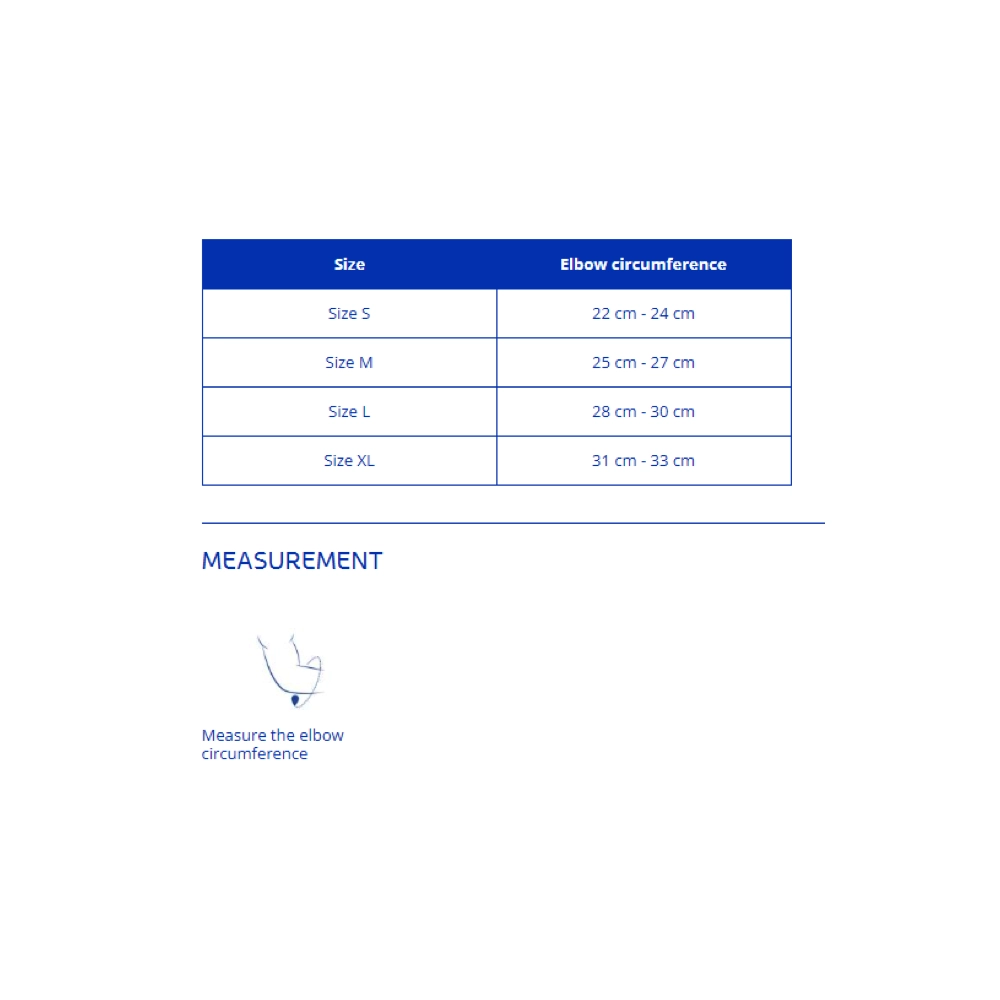 | Size | Elbow circumference |
|---|---|
| Size S | 22 cm - 24 cm |
| Size M | 25 cm - 27 cm |
| Size L | 28 cm - 30 cm |
| Size XL | 31 cm - 33 cm |

MEASUREMENT

Measure the elbow circumference